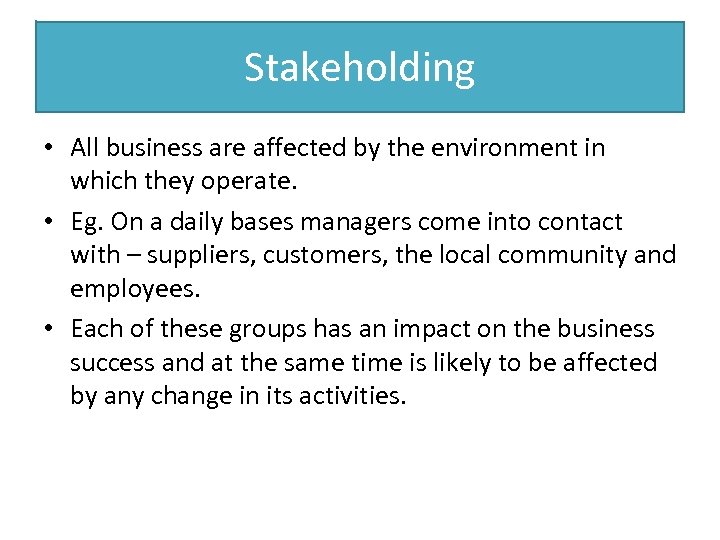 Stakeholding

• All business are affected by the environment in which they operate.

• Eg. On a daily bases managers come into contact with – suppliers, customers, the local community and employees.

• Each of these groups has an impact on the business success and at the same time is likely to be affected by any change in its activities.